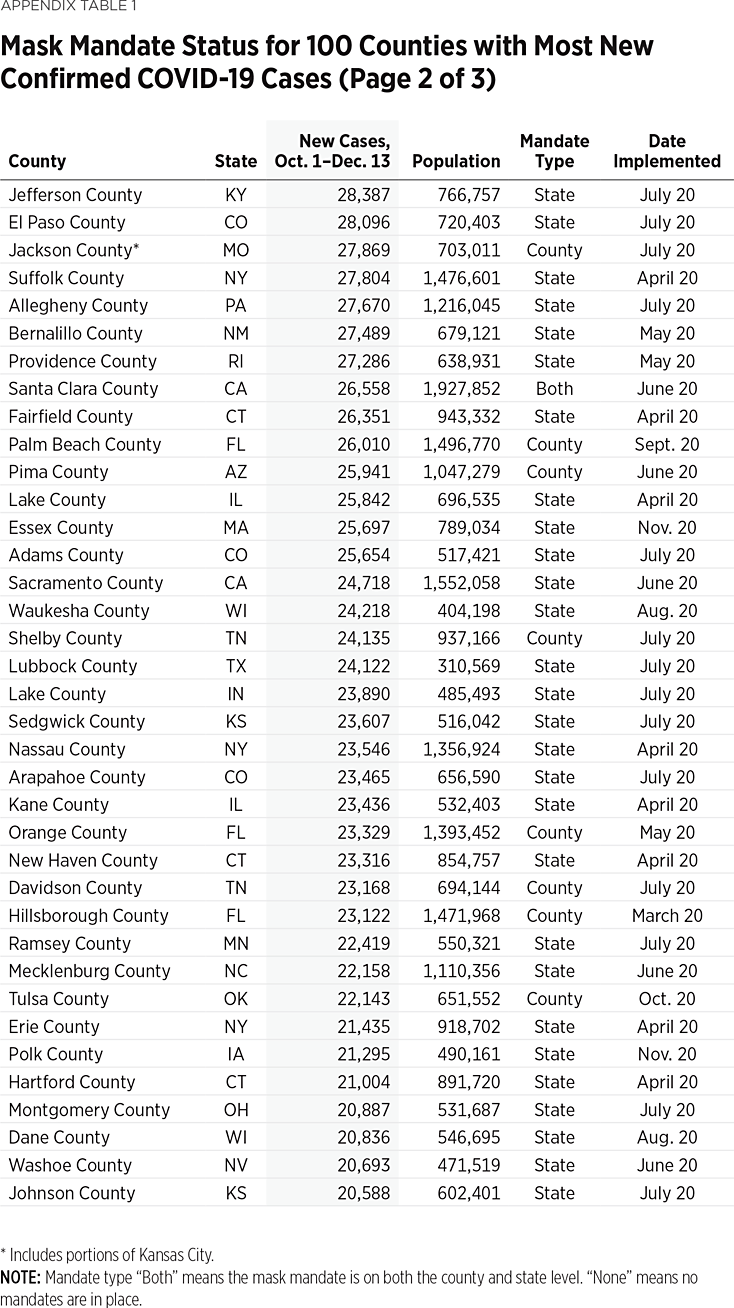 APPENDIX TABLE 1

Mask Mandate Status for 100 Counties with Most New Confirmed COVID-19 Cases (Page 2 of 3)

| County | State | New Cases, Oct. 1–Dec. 13 | Population | Mandate Type | Date Implemented |
|---|---|---|---|---|---|
| Jefferson County | KY | 28,387 | 766,757 | State | July 20 |
| El Paso County | CO | 28,096 | 720,403 | State | July 20 |
| Jackson County* | MO | 27,869 | 703,011 | County | July 20 |
| Suffolk County | NY | 27,804 | 1,476,601 | State | April 20 |
| Allegheny County | PA | 27,670 | 1,216,045 | State | July 20 |
| Bernalillo County | NM | 27,489 | 679,121 | State | May 20 |
| Providence County | RI | 27,286 | 638,931 | State | May 20 |
| Santa Clara County | CA | 26,558 | 1,927,852 | Both | June 20 |
| Fairfield County | CT | 26,351 | 943,332 | State | April 20 |
| Palm Beach County | FL | 26,010 | 1,496,770 | County | Sept. 20 |
| Pima County | AZ | 25,941 | 1,047,279 | County | June 20 |
| Lake County | IL | 25,842 | 696,535 | State | April 20 |
| Essex County | MA | 25,697 | 789,034 | State | Nov. 20 |
| Adams County | CO | 25,654 | 517,421 | State | July 20 |
| Sacramento County | CA | 24,718 | 1,552,058 | State | June 20 |
| Waukesha County | WI | 24,218 | 404,198 | State | Aug. 20 |
| Shelby County | TN | 24,135 | 937,166 | County | July 20 |
| Lubbock County | TX | 24,122 | 310,569 | State | July 20 |
| Lake County | IN | 23,890 | 485,493 | State | July 20 |
| Sedgwick County | KS | 23,607 | 516,042 | State | July 20 |
| Nassau County | NY | 23,546 | 1,356,924 | State | April 20 |
| Arapahoe County | CO | 23,465 | 656,590 | State | July 20 |
| Kane County | IL | 23,436 | 532,403 | State | April 20 |
| Orange County | FL | 23,329 | 1,393,452 | County | May 20 |
| New Haven County | CT | 23,316 | 854,757 | State | April 20 |
| Davidson County | TN | 23,168 | 694,144 | County | July 20 |
| Hillsborough County | FL | 23,122 | 1,471,968 | County | March 20 |
| Ramsey County | MN | 22,419 | 550,321 | State | July 20 |
| Mecklenburg County | NC | 22,158 | 1,110,356 | State | June 20 |
| Tulsa County | OK | 22,143 | 651,552 | County | Oct. 20 |
| Erie County | NY | 21,435 | 918,702 | State | April 20 |
| Polk County | IA | 21,295 | 490,161 | State | Nov. 20 |
| Hartford County | CT | 21,004 | 891,720 | State | April 20 |
| Montgomery County | OH | 20,887 | 531,687 | State | July 20 |
| Dane County | WI | 20,836 | 546,695 | State | Aug. 20 |
| Washoe County | NV | 20,693 | 471,519 | State | June 20 |
| Johnson County | KS | 20,588 | 602,401 | State | July 20 |

* Includes portions of Kansas City.
NOTE: Mandate type "Both" means the mask mandate is on both the county and state level. "None" means no mandates are in place.